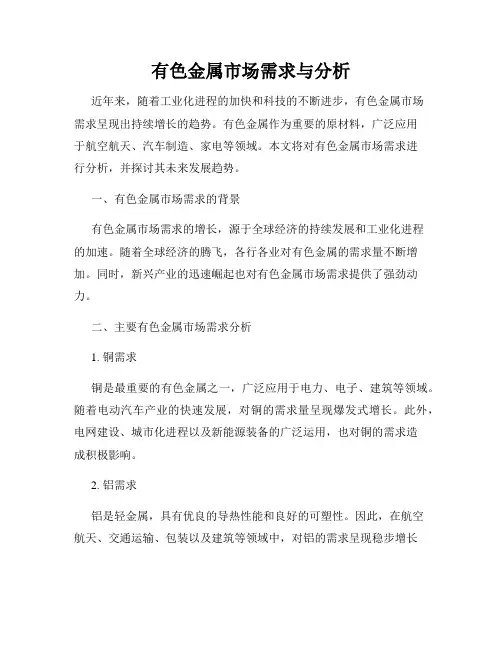 有色金属市场需求与分析

近年来，随着工业化进程的加快和科技的不断进步，有色金属市场需求呈现出持续增长的趋势。有色金属作为重要的原材料，广泛应用于航空航天、汽车制造、家电等领域。本文将对有色金属市场需求进行分析，并探讨其未来发展趋势。

一、有色金属市场需求的背景

有色金属市场需求的增长，源于全球经济的持续发展和工业化进程的加速。随着全球经济的腾飞，各行各业对有色金属的需求量不断增加。同时，新兴产业的迅速崛起也对有色金属市场需求提供了强劲动力。

二、主要有色金属市场需求分析

1. 铜需求

铜是最重要的有色金属之一，广泛应用于电力、电子、建筑等领域。随着电动汽车产业的快速发展，对铜的需求量呈现爆发式增长。此外，电网建设、城市化进程以及新能源装备的广泛运用，也对铜的需求造成积极影响。

2. 铝需求

铝是轻金属，具有优良的导热性能和良好的可塑性。因此，在航空航天、交通运输、包装以及建筑等领域中，对铝的需求呈现稳步增长